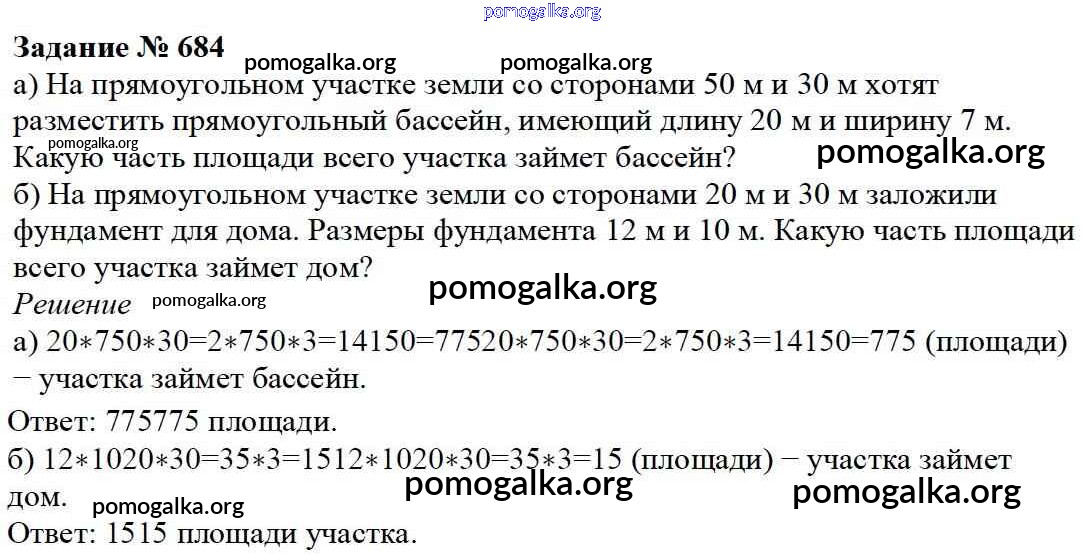 Задание № 684

а) На прямоугольном участке земли со сторонами 50 м и 30 м хотят разместить прямоугольный бассейн, имеющий длину 20 м и ширину 7 м. Какую часть площади всего участка займет бассейн?

б) На прямоугольном участке земли со сторонами 20 м и 30 м заложили фундамент для дома. Размеры фундамента 12 м и 10 м. Какую часть площади всего участка займет дом?

Решение

а) $20*750*30=2*750*3=14150=77520*750*30=2*750*3=14150=775$ (площади) − участка займет бассейн.

Ответ: 775775 площади.

б) $12*1020*30=35*3=1512*1020*30=35*3=15$ (площади) − участка займет дом.

Ответ: 1515 площади участка.

pomogalka.org